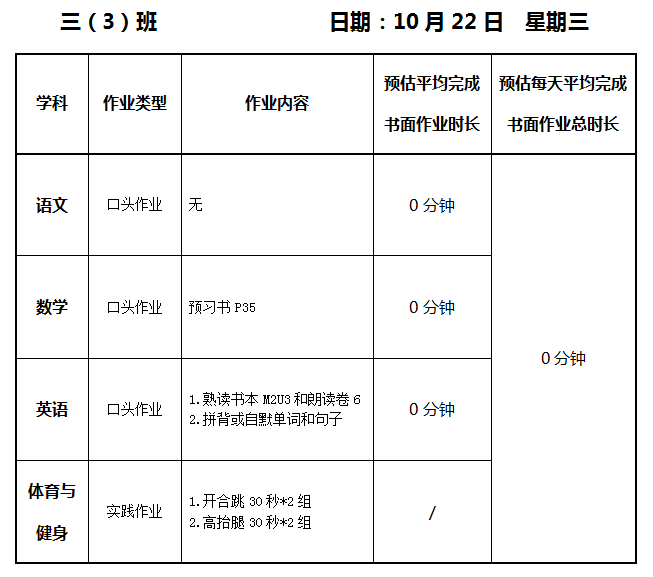 三（3）班 日期：10月22日 星期三

| 学科 | 作业类型 | 作业内容 | 预估平均完成书面作业时长 | 预估每天平均完成书面作业总时长 |
|---|---|---|---|---|
| 语文 | 口头作业 | 无 | 0分钟 | 0分钟 |
| 数学 | 口头作业 | 预习书P35 | 0分钟 | |
| 英语 | 口头作业 | 1.熟读书本M2U3和朗读卷6 2.拼背或自默单词和句子 | 0分钟 | |
| 体育与健身 | 实践作业 | 1.开合跳30秒*2组 2.高抬腿30秒*2组 | / | |